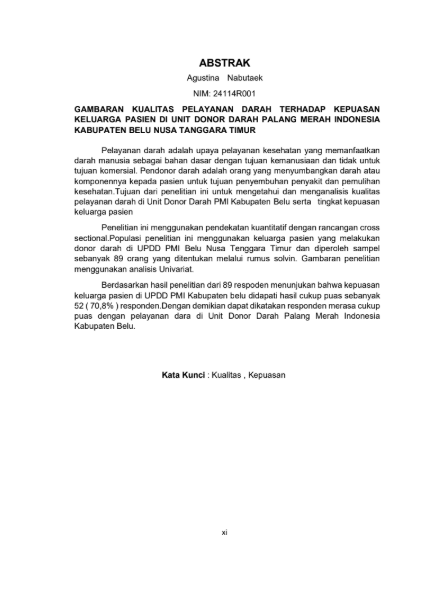 ABSTRAK

Agustina Nabutaek

NIM: 24114R001

GAMBARAN KUALITAS PELAYANAN DARAH TERHADAP KEPUASAN KELUARGA PASIEN DI UNIT DONOR DARAH PALANG MERAH INDONESIA KABUPATEN BELU NUSA TANGGARA TIMUR

Pelayanan darah adalah upaya pelayanan kesehatan yang memanfaatkan darah manusia sebagai bahan dasar dengan tujuan kemanusiaan dan tidak untuk tujuan komersial. Pendonor darah adalah orang yang menyumbangkan darah atau komponennya kepada pasien untuk tujuan penyembuhan penyakit dan pemulihan kesehatan.Tujuan dari penelitian ini untuk mengetahui dan menganalisis kualitas pelayanan darah di Unit Donor Darah PMI Kabupaten Belu serta tingkat kepuasan keluarga pasien

Penelitian ini menggunakan pendekatan kuantitatif dengan rancangan cross sectional.Populasi penelitian ini menggunakan keluarga pasien yang melakukan donor darah di UPDD PMI Belu Nusa Tenggara Timur dan diperoleh sampel sebanyak 89 orang yang ditentukan melalui rumus solvin. Gambaran penelitian menggunakan analisis Univariat.

Berdasarkan hasil penelitian dari 89 respoden menunjukan bahwa kepuasan keluarga pasien di UPDD PMI Kabupaten belu didapati hasil cukup puas sebanyak 52 ( 70,8% ) responden.Dengan demikian dapat dikatakan responden merasa cukup puas dengan pelayanan dara di Unit Donor Darah Palang Merah Indonesia Kabupaten Belu.

Kata Kunci : Kualitas , Kepuasan

xi